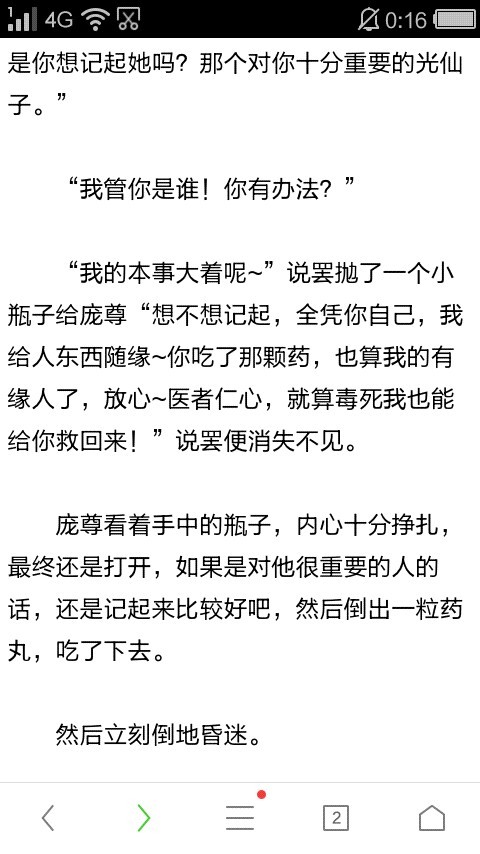 4G 0:16

是你想记起她吗？那个对你十分重要的光仙子。”

“我管你是谁！你有办法？”

“我的本事大着呢~”说罢抛了一个小瓶子给庞尊“想不想记起，全凭你自己，我给人东西随缘~你吃了那颗药，也算我的有缘人了，放心~医者仁心，就算毒死我也能给你救回来！”说罢便消失不见。

庞尊看着手中的瓶子，内心十分挣扎，最终还是打开，如果是对他很重要的人的话，还是记起来比较好吧，然后倒出一粒药丸，吃了下去。

然后立刻倒地昏迷。

2